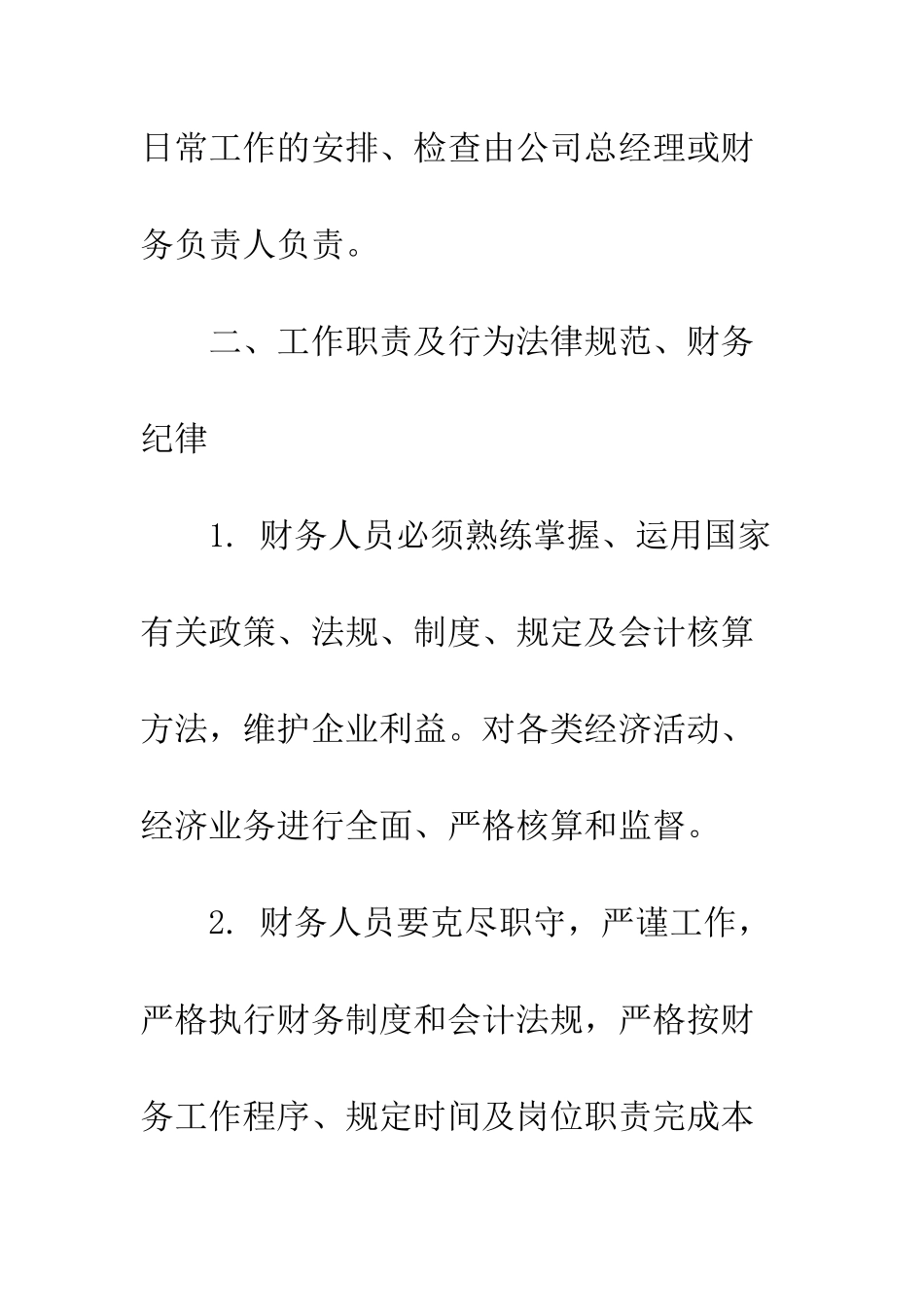 日常工作的安排、检查由公司总经理或财务负责人负责。

二、工作职责及行为法律规范、财务纪律

1. 财务人员必须熟练掌握、运用国家有关政策、法规、制度、规定及会计核算方法，维护企业利益。对各类经济活动、经济业务进行全面、严格核算和监督。

2. 财务人员要克尽职守，严谨工作，严格执行财务制度和会计法规，严格按财务工作程序、规定时间及岗位职责完成本